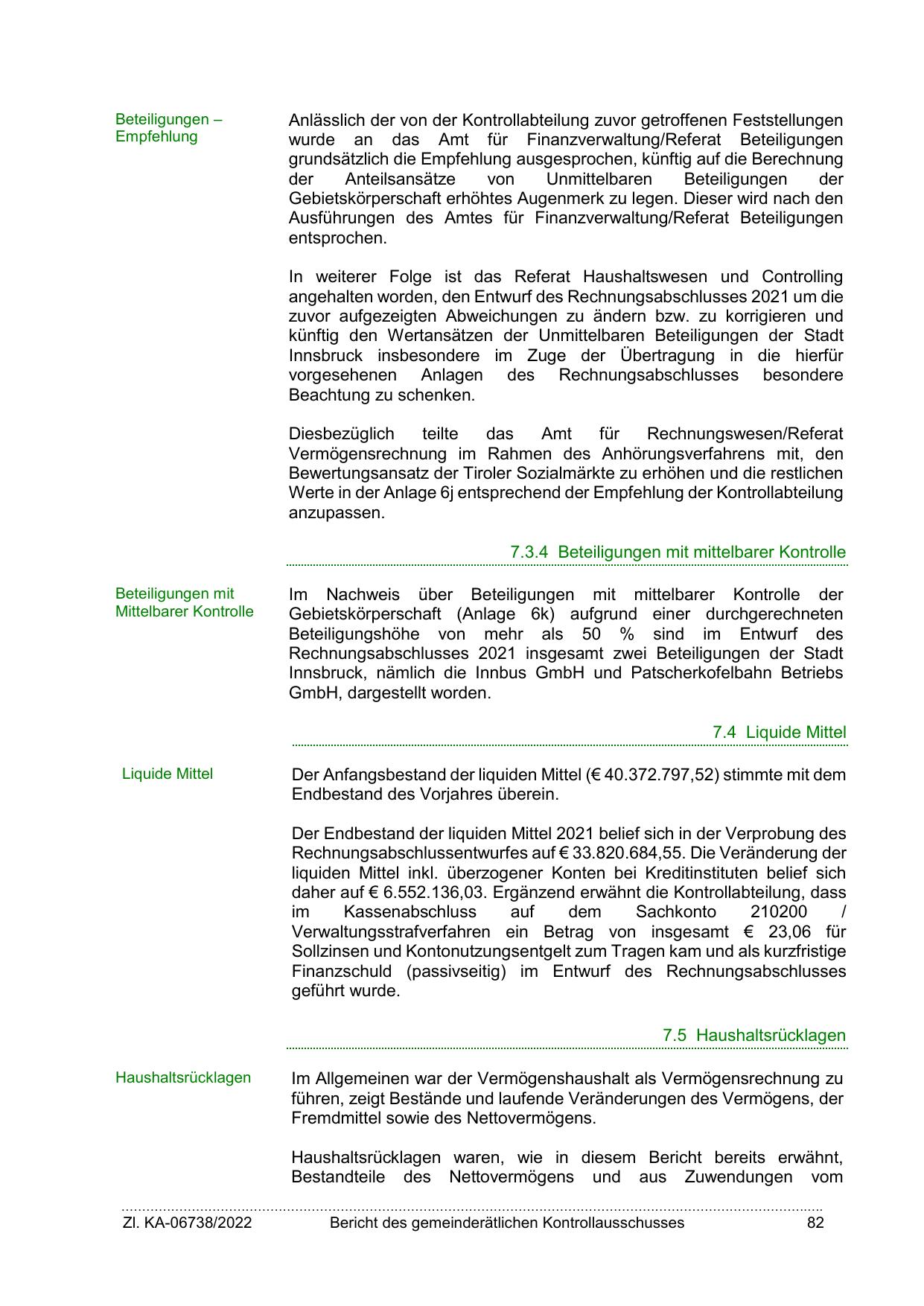 Beteiligungen – Empfehlung

Anlässlich der von der Kontrollabteilung zuvor getroffenen Feststellungen wurde an das Amt für Finanzverwaltung/Referat Beteiligungen grundsätzlich die Empfehlung ausgesprochen, künftig auf die Berechnung der Anteilsansätze von Unmittelbaren Beteiligungen der Gebietskörperschaft erhöhtes Augenmerk zu legen. Dieser wird nach den Ausführungen des Amtes für Finanzverwaltung/Referat Beteiligungen entsprochen.

In weiterer Folge ist das Referat Haushaltswesen und Controlling angehalten worden, den Entwurf des Rechnungsabschlusses 2021 um die zuvor aufgezeigten Abweichungen zu ändern bzw. zu korrigieren und künftig den Wertansätzen der Unmittelbaren Beteiligungen der Stadt Innsbruck insbesondere im Zuge der Übertragung in die hierfür vorgesehenen Anlagen des Rechnungsabschlusses besondere Beachtung zu schenken.

Diesbezüglich teilte das Amt für Rechnungswesen/Referat Vermögensrechnung im Rahmen des Anhörungsverfahrens mit, den Bewertungsansatz der Tiroler Sozialmärkte zu erhöhen und die restlichen Werte in der Anlage 6j entsprechend der Empfehlung der Kontrollabteilung anzupassen.

7.3.4 Beteiligungen mit mittelbarer Kontrolle

Beteiligungen mit Mittelbarer Kontrolle

Im Nachweis über Beteiligungen mit mittelbarer Kontrolle der Gebietskörperschaft (Anlage 6k) aufgrund einer durchgerechneten Beteiligungshöhe von mehr als 50 % sind im Entwurf des Rechnungsabschlusses 2021 insgesamt zwei Beteiligungen der Stadt Innsbruck, nämlich die Innbus GmbH und Patscherkofelbahn Betriebs GmbH, dargestellt worden.

7.4 Liquide Mittel

Liquide Mittel

Der Anfangsbestand der liquiden Mittel (€ 40.372.797,52) stimmte mit dem Endbestand des Vorjahres überein.

Der Endbestand der liquiden Mittel 2021 belief sich in der Verprobung des Rechnungsabschlussentwurfes auf € 33.820.684,55. Die Veränderung der liquiden Mittel inkl. überzogener Konten bei Kreditinstituten belief sich daher auf € 6.552.136,03. Ergänzend erwähnt die Kontrollabteilung, dass im Kassenabschluss auf dem Sachkonto 210200 / Verwaltungsstrafverfahren ein Betrag von insgesamt € 23,06 für Sollzinsen und Kontonutzungsentgelt zum Tragen kam und als kurzfristige Finanzschuld (passivseitig) im Entwurf des Rechnungsabschlusses geführt wurde.

7.5 Haushaltsrücklagen

Haushaltsrücklagen

Im Allgemeinen war der Vermögenshaushalt als Vermögensrechnung zu führen, zeigt Bestände und laufende Veränderungen des Vermögens, der Fremdmittel sowie des Nettovermögens.

Haushaltsrücklagen waren, wie in diesem Bericht bereits erwähnt, Bestandteile des Nettovermögens und aus Zuwendungen vom

Zl. KA-06738/2022 Bericht des gemeinderätlichen Kontrollausschusses 82